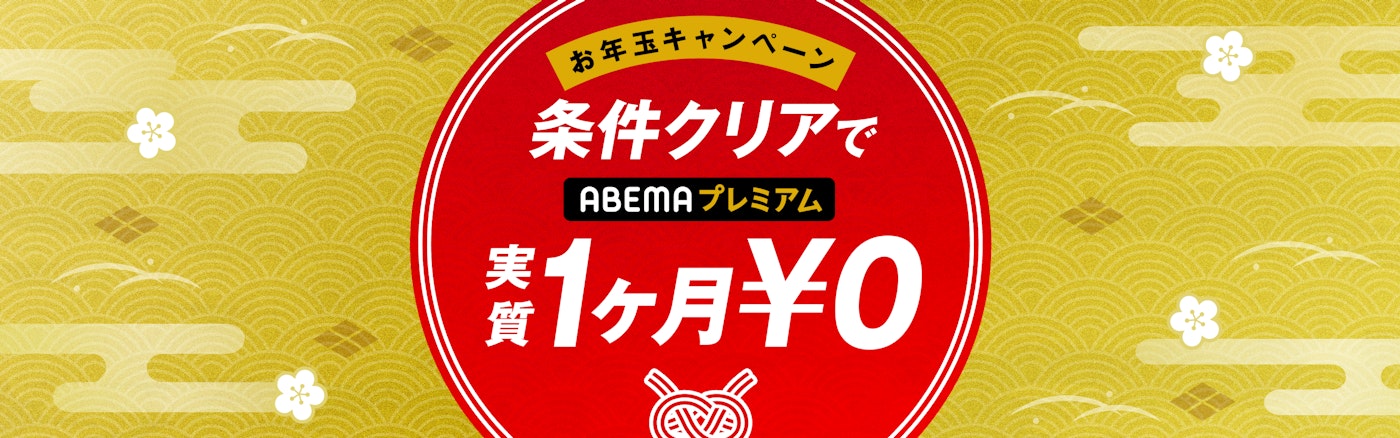 お年玉キャンペーン

条件クリアで

ABEMAプレミアム

実質1ヶ月¥0